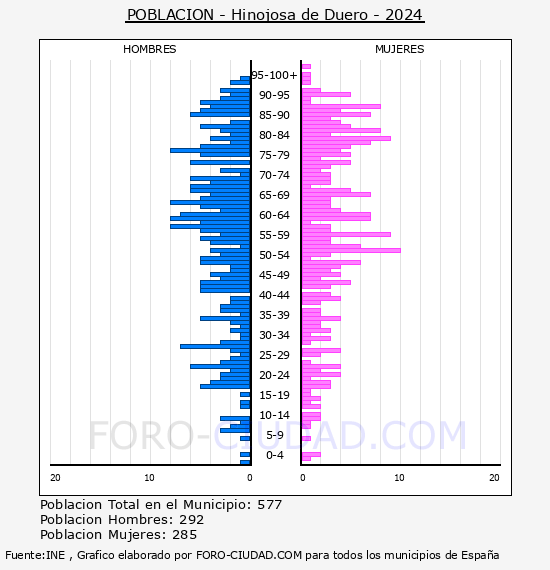 POBLACION - Hinojosa de Duero - 2024

HOMBRES

MUJERES

95-100+
90-95
85-90
80-84
75-79
70-74
65-69
60-64
55-59
50-54
45-49
40-44
35-39
30-34
25-29
20-24
15-19
10-14
5-9
0-4

20 10 0

0 10 20

FORO-CIUDAD.COM

Poblacion Total en el Municipio: 577
Poblacion Hombres: 292
Poblacion Mujeres: 285

Fuente:INE , Grafico elaborado por FORO-CIUDAD.COM para todos los municipios de España